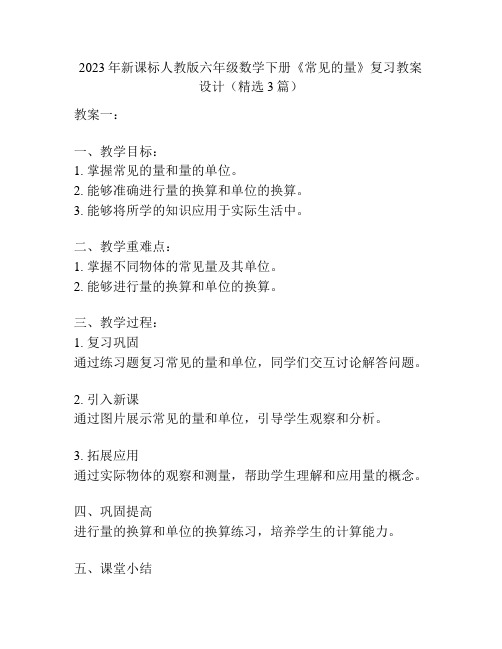 2023年新课标人教版六年级数学下册《常见的量》复习教案设计（精选3篇）

教案一：

一、教学目标：
1. 掌握常见的量和量的单位。
2. 能够准确进行量的换算和单位的换算。
3. 能够将所学的知识应用于实际生活中。

二、教学重难点：
1. 掌握不同物体的常见量及其单位。
2. 能够进行量的换算和单位的换算。

三、教学过程：
1. 复习巩固
通过练习题复习常见的量和单位，同学们交互讨论解答问题。

2. 引入新课
通过图片展示常见的量和单位，引导学生观察和分析。

3. 拓展应用
通过实际物体的观察和测量，帮助学生理解和应用量的概念。

四、巩固提高
进行量的换算和单位的换算练习，培养学生的计算能力。

五、课堂小结